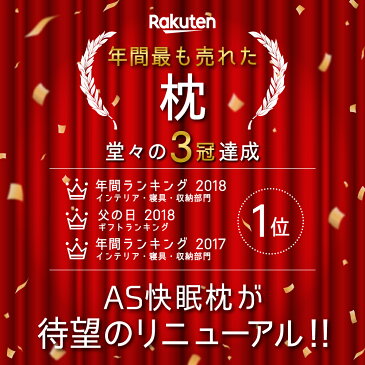 Rakuten

年間最も売れた

枕

堂々の3冠達成

年間ランキング 2018
インテリア・寝具・収納部門

父の日 2018
ギフトランキング

年間ランキング 2017
インテリア・寝具・収納部門

1位

AS快眠枕が
待望のリニューアル!!